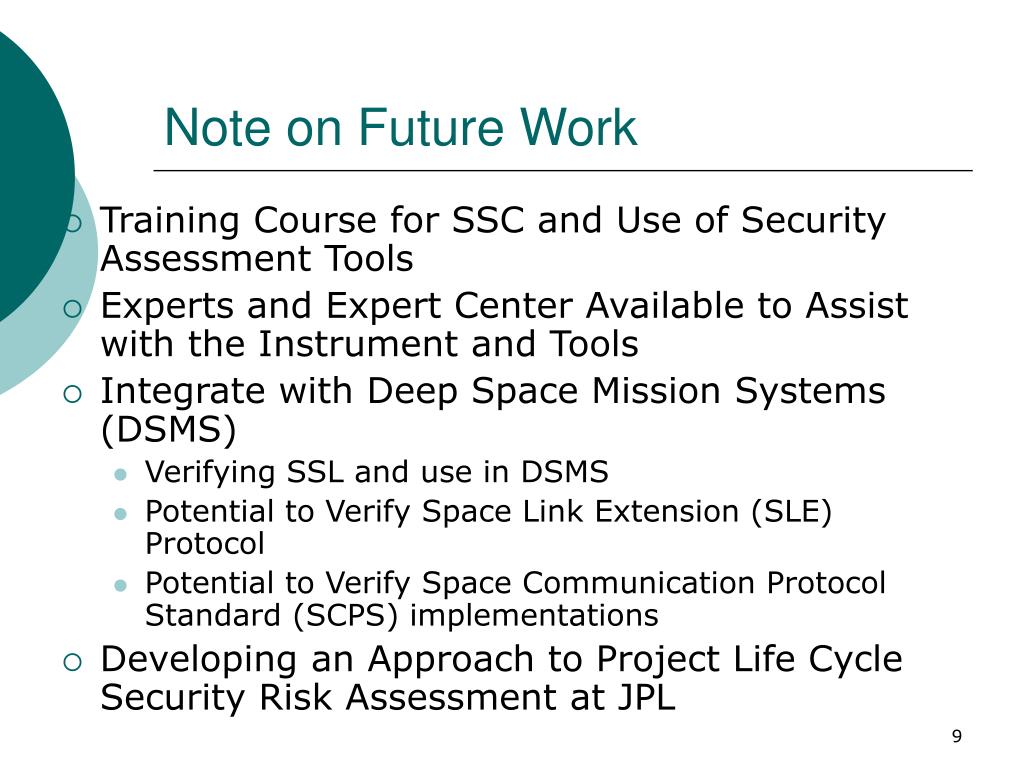 Note on Future Work

Training Course for SSC and Use of Security Assessment Tools

Experts and Expert Center Available to Assist with the Instrument and Tools

Integrate with Deep Space Mission Systems (DSMS)

Verifying SSL and use in DSMS

Potential to Verify Space Link Extension (SLE) Protocol

Potential to Verify Space Communication Protocol Standard (SCPS) implementations

Developing an Approach to Project Life Cycle Security Risk Assessment at JPL

9